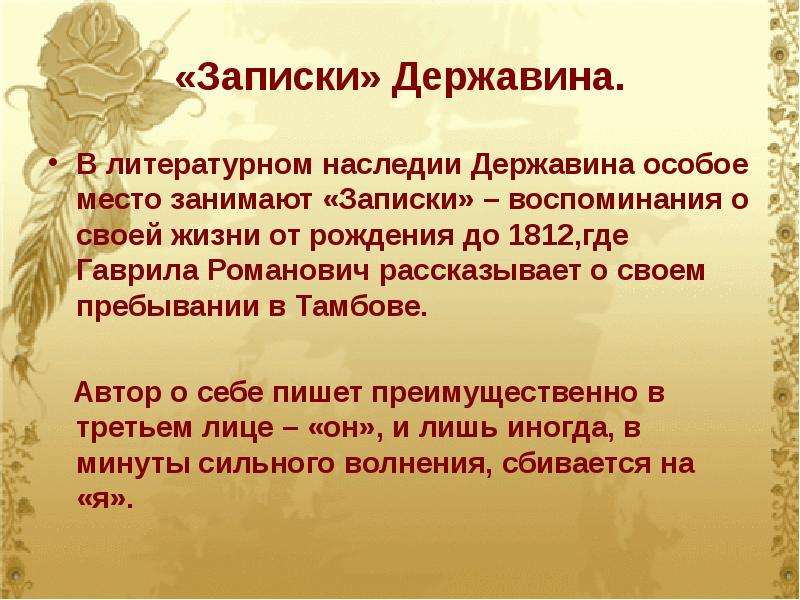 «Записки» Державина.

• В литературном наследии Державина особое место занимают «Записки» – воспоминания о своей жизни от рождения до 1812,где Гаврила Романович рассказывает о своем пребывании в Тамбове.

Автор о себе пишет преимущественно в третьем лице – «он», и лишь иногда, в минуты сильного волнения, сбивается на «я».